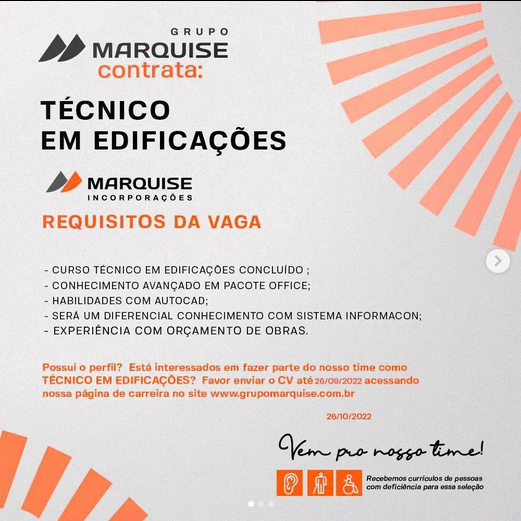 GRUPO
MARQUISE
contrata:

TÉCNICO
EM EDIFICAÇÕES

MARQUISE
INCORPORAÇÕES

REQUISITOS DA VAGA

- CURSO TÉCNICO EM EDIFICAÇÕES CONCLUÍDO ;
- CONHECIMENTO AVANÇADO EM PACOTE OFFICE;
- HABILIDADES COM AUTOCAD;
- SERÁ UM DIFERENCIAL CONHECIMENTO COM SISTEMA INFORMACON;
- EXPERIÊNCIA COM ORÇAMENTO DE OBRAS.

Possui o perfil? Está interessados em fazer parte do nosso time como TÉCNICO EM EDIFICAÇÕES? Favor enviar o CV até 26/09/2022 acessando nossa página de carreira no site www.grupomarquise.com.br

26/10/2022

Vem pro nosso time!

Recebemos currículos de pessoas com deficiência para essa seleção